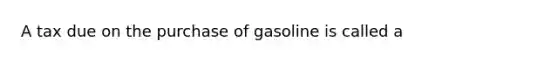 A tax due on the purchase of gasoline is called a